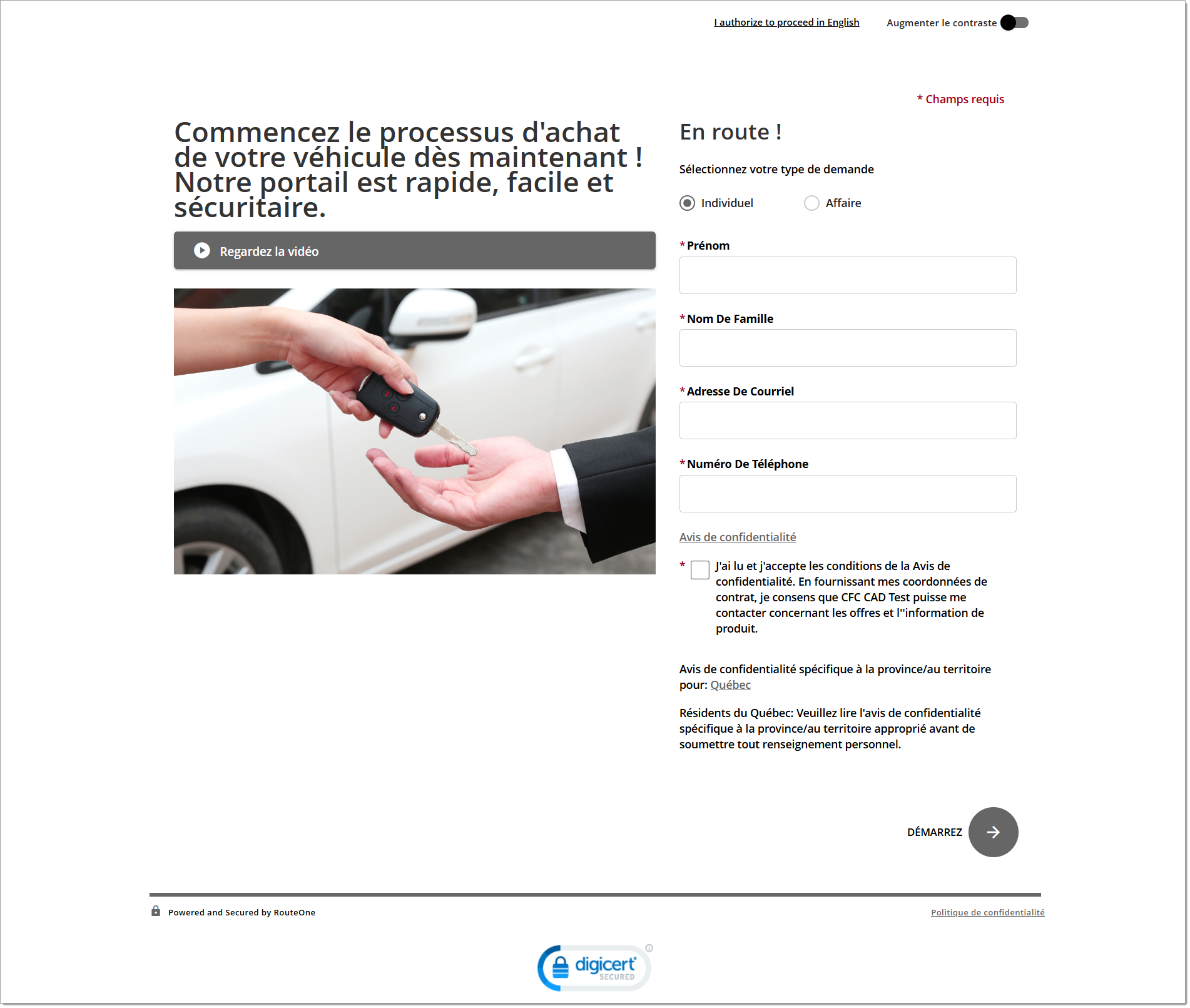 I authorize to proceed in English Augmenter le contraste

* Champs requis

Commencez le processus d'achat de votre véhicule dès maintenant ! Notre portail est rapide, facile et sécuritaire.

Regardez la vidéo

En route !

Sélectionnez votre type de demande

Individuel Affaire

* Prénom

* Nom De Famille

* Adresse De Courriel

* Numéro De Téléphone

Avis de confidentialité

* J'ai lu et j'accepte les conditions de la Avis de confidentialité. En fournissant mes coordonnées de contrat, je consens que CFC CAD Test puisse me contacter concernant les offres et l''information de produit.

Avis de confidentialité spécifique à la province/au territoire pour: Québec

Résidents du Québec: Veuillez lire l'avis de confidentialité spécifique à la province/au territoire approprié avant de soumettre tout renseignement personnel.

DÉMARREZ

Powered and Secured by RouteOne

Politique de confidentialité

digicert SECURED